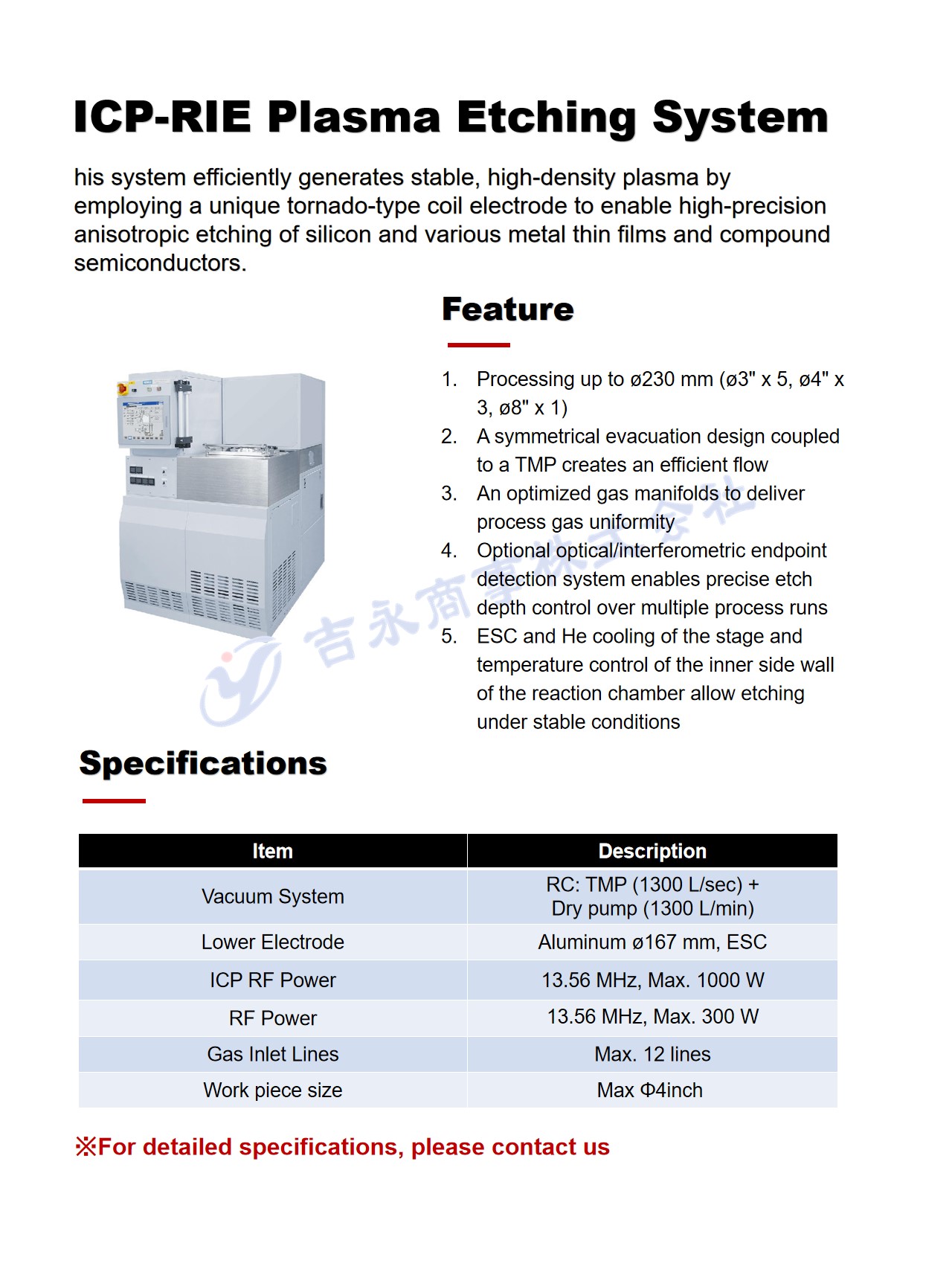 ICP-RIE Plasma Etching System

his system efficiently generates stable, high-density plasma by employing a unique tornado-type coil electrode to enable high-precision anisotropic etching of silicon and various metal thin films and compound semiconductors.

Feature

1. Processing up to ø230 mm (ø3" x 5, ø4" x 3, ø8" x 1)
2. A symmetrical evacuation design coupled to a TMP creates an efficient flow
3. An optimized gas manifolds to deliver process gas uniformity
4. Optional optical/interferometric endpoint detection system enables precise etch depth control over multiple process runs
5. ESC and He cooling of the stage and temperature control of the inner side wall of the reaction chamber allow etching under stable conditions

吉永商事株式会社

Specifications

| Item | Description |
|---|---|
| Vacuum System | RC: TMP (1300 L/sec) + Dry pump (1300 L/min) |
| Lower Electrode | Aluminum ø167 mm, ESC |
| ICP RF Power | 13.56 MHz, Max. 1000 W |
| RF Power | 13.56 MHz, Max. 300 W |
| Gas Inlet Lines | Max. 12 lines |
| Work piece size | Max Φ4inch |

※For detailed specifications, please contact us